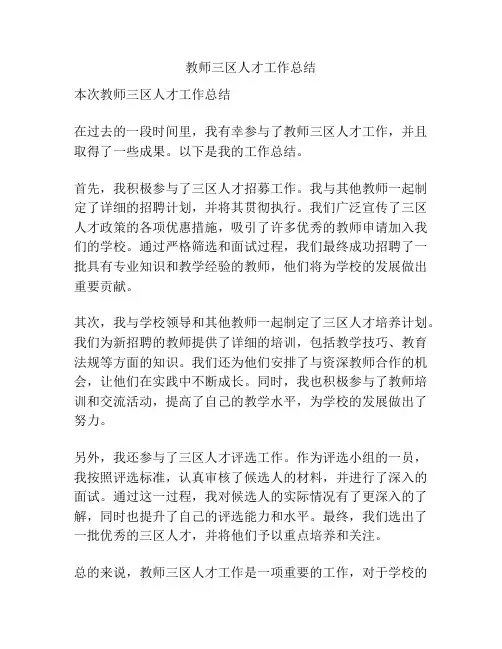 教师三区人才工作总结

本次教师三区人才工作总结

在过去的一段时间里，我有幸参与了教师三区人才工作，并且取得了一些成果。以下是我的工作总结。

首先，我积极参与了三区人才招募工作。我与其他教师一起制定了详细的招聘计划，并将其贯彻执行。我们广泛宣传了三区人才政策的各项优惠措施，吸引了许多优秀的教师申请加入我们的学校。通过严格筛选和面试过程，我们最终成功招聘了一批具有专业知识和教学经验的教师，他们将为学校的发展做出重要贡献。

其次，我与学校领导和其他教师一起制定了三区人才培养计划。我们为新招聘的教师提供了详细的培训，包括教学技巧、教育法规等方面的知识。我们还为他们安排了与资深教师合作的机会，让他们在实践中不断成长。同时，我也积极参与了教师培训和交流活动，提高了自己的教学水平，为学校的发展做出了努力。

另外，我还参与了三区人才评选工作。作为评选小组的一员，我按照评选标准，认真审核了候选人的材料，并进行了深入的面试。通过这一过程，我对候选人的实际情况有了更深入的了解，同时也提升了自己的评选能力和水平。最终，我们选出了一批优秀的三区人才，并将他们予以重点培养和关注。

总的来说，教师三区人才工作是一项重要的工作，对于学校的